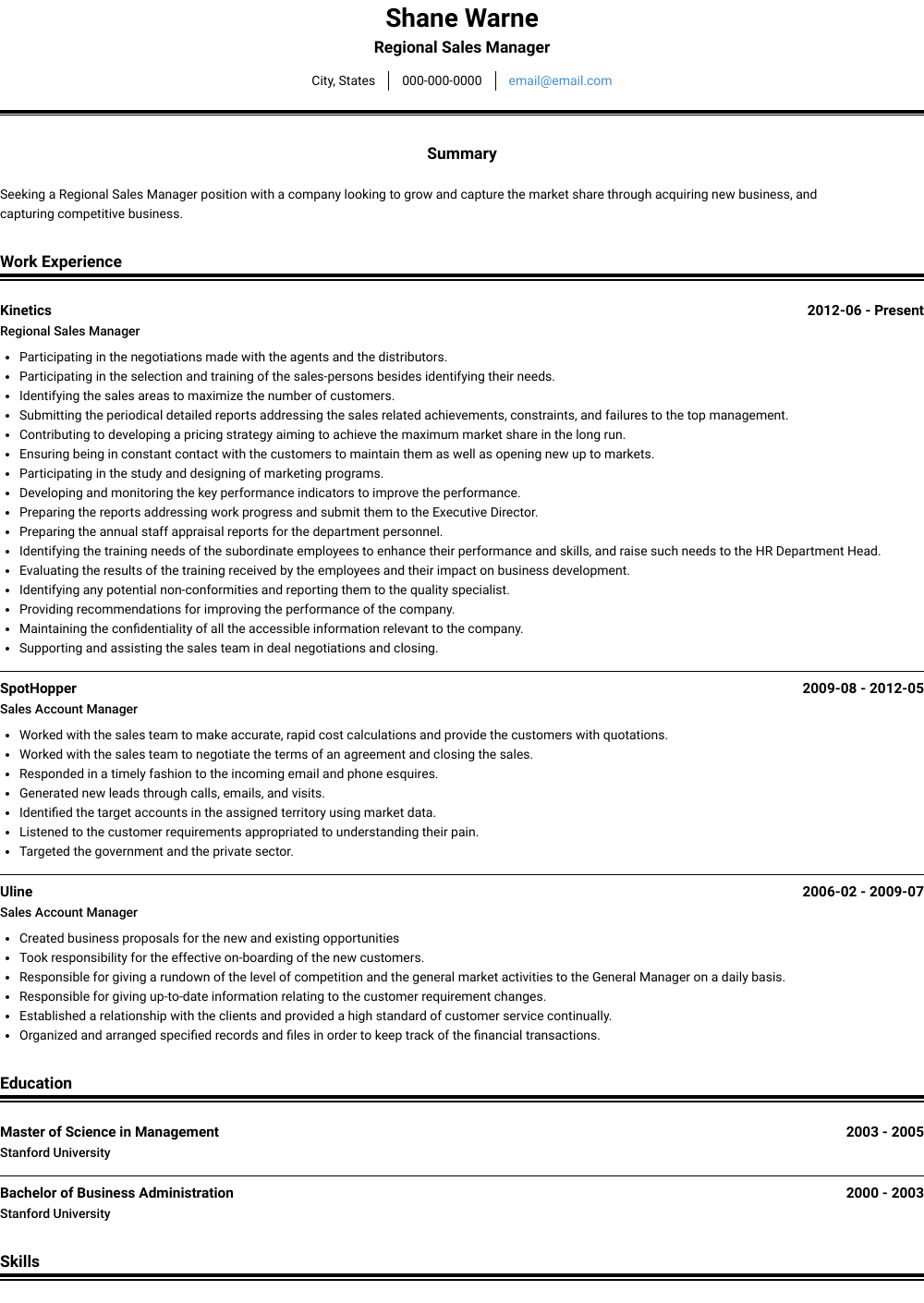 Shane Warne

Regional Sales Manager

City, States | 000-000-0000 | email@email.com

Summary

Seeking a Regional Sales Manager position with a company looking to grow and capture the market share through acquiring new business, and capturing competitive business.

Work Experience

Kinetics 2012-06 - Present
Regional Sales Manager

- Participating in the negotiations made with the agents and the distributors.
- Participating in the selection and training of the sales-persons besides identifying their needs.
- Identifying the sales areas to maximize the number of customers.
- Submitting the periodical detailed reports addressing the sales related achievements, constraints, and failures to the top management.
- Contributing to developing a pricing strategy aiming to achieve the maximum market share in the long run.
- Ensuring being in constant contact with the customers to maintain them as well as opening new up to markets.
- Participating in the study and designing of marketing programs.
- Developing and monitoring the key performance indicators to improve the performance.
- Preparing the reports addressing work progress and submit them to the Executive Director.
- Preparing the annual staff appraisal reports for the department personnel.
- Identifying the training needs of the subordinate employees to enhance their performance and skills, and raise such needs to the HR Department Head.
- Evaluating the results of the training received by the employees and their impact on business development.
- Identifying any potential non-conformities and reporting them to the quality specialist.
- Providing recommendations for improving the performance of the company.
- Maintaining the confidentiality of all the accessible information relevant to the company.
- Supporting and assisting the sales team in deal negotiations and closing.

SpotHopper 2009-08 - 2012-05
Sales Account Manager

- Worked with the sales team to make accurate, rapid cost calculations and provide the customers with quotations.
- Worked with the sales team to negotiate the terms of an agreement and closing the sales.
- Responded in a timely fashion to the incoming email and phone esquires.
- Generated new leads through calls, emails, and visits.
- Identified the target accounts in the assigned territory using market data.
- Listened to the customer requirements appropriated to understanding their pain.
- Targeted the government and the private sector.

Uline 2006-02 - 2009-07
Sales Account Manager

- Created business proposals for the new and existing opportunities
- Took responsibility for the effective on-boarding of the new customers.
- Responsible for giving a rundown of the level of competition and the general market activities to the General Manager on a daily basis.
- Responsible for giving up-to-date information relating to the customer requirement changes.
- Established a relationship with the clients and provided a high standard of customer service continually.
- Organized and arranged specified records and files in order to keep track of the financial transactions.

Education

Master of Science in Management 2003 - 2005
Stanford University

Bachelor of Business Administration 2000 - 2003
Stanford University

Skills